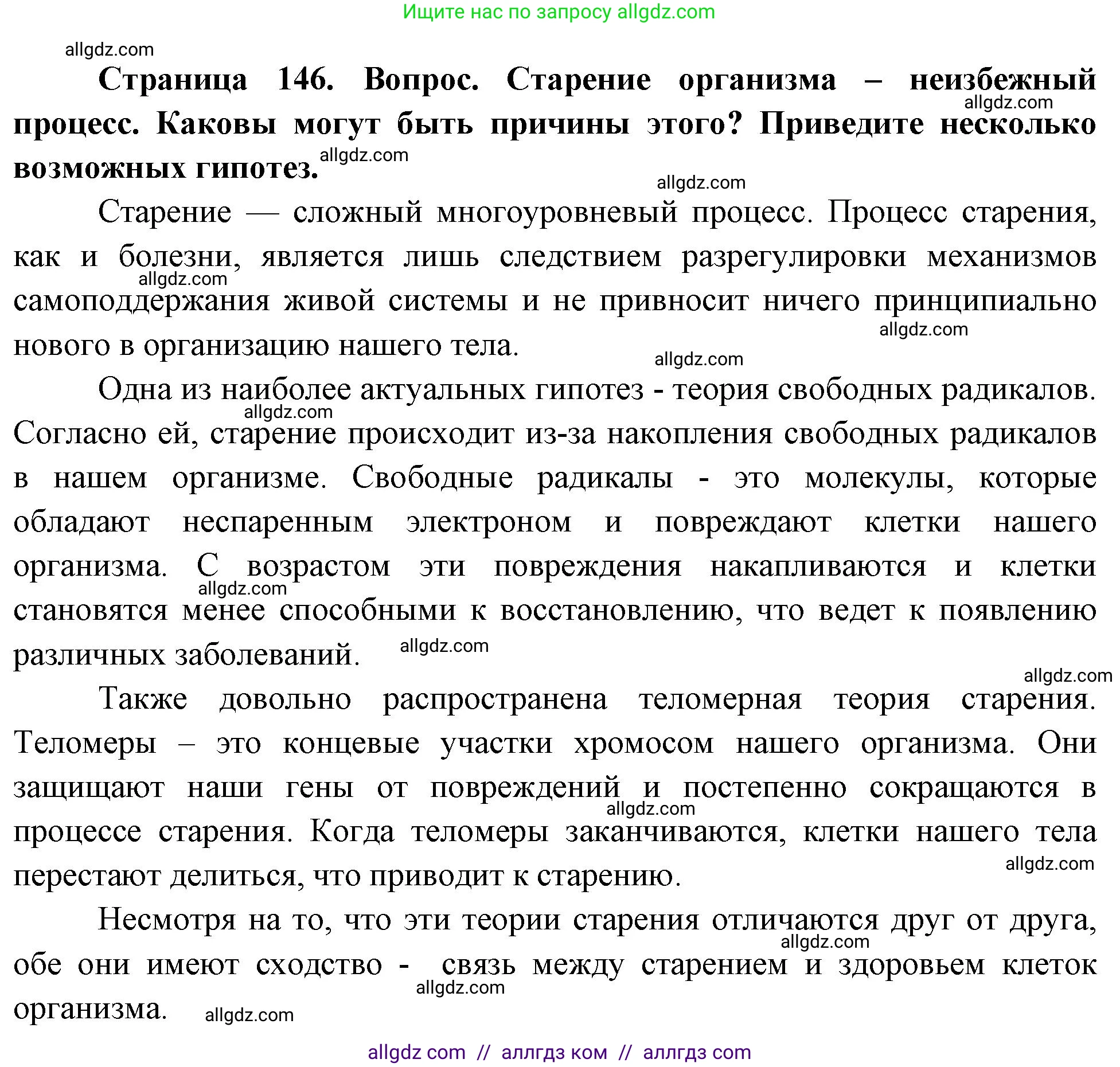 Ищите нас по запросу allgdz.com

allgdz.com

**Страница 146. Вопрос. Старение организма – неизбежный процесс. Каковы могут быть причины этого? Приведите несколько возможных гипотез.**

allgdz.com allgdz.com allgdz.com

Старение — сложный многоуровневый процесс. Процесс старения, как и болезни, является лишь следствием разрегулировки механизмов самоподдержания живой системы и не привносит ничего принципиально нового в организацию нашего тела.

allgdz.com allgdz.com allgdz.com

Одна из наиболее актуальных гипотез - теория свободных радикалов. Согласно ей, старение происходит из-за накопления свободных радикалов в нашем организме. Свободные радикалы - это молекулы, которые обладают неспаренным электроном и повреждают клетки нашего организма. С возрастом эти повреждения накапливаются и клетки становятся менее способными к восстановлению, что ведет к появлению различных заболеваний.

allgdz.com allgdz.com allgdz.com allgdz.com

Также довольно распространена теломерная теория старения. Теломеры – это концевые участки хромосом нашего организма. Они защищают наши гены от повреждений и постепенно сокращаются в процессе старения. Когда теломеры заканчиваются, клетки нашего тела перестают делиться, что приводит к старению.

allgdz.com allgdz.com

Несмотря на то, что эти теории старения отличаются друг от друга, обе они имеют сходство - связь между старением и здоровьем клеток организма.

allgdz.com allgdz.com allgdz.com

allgdz com // аллгдз ком // аллгдз com